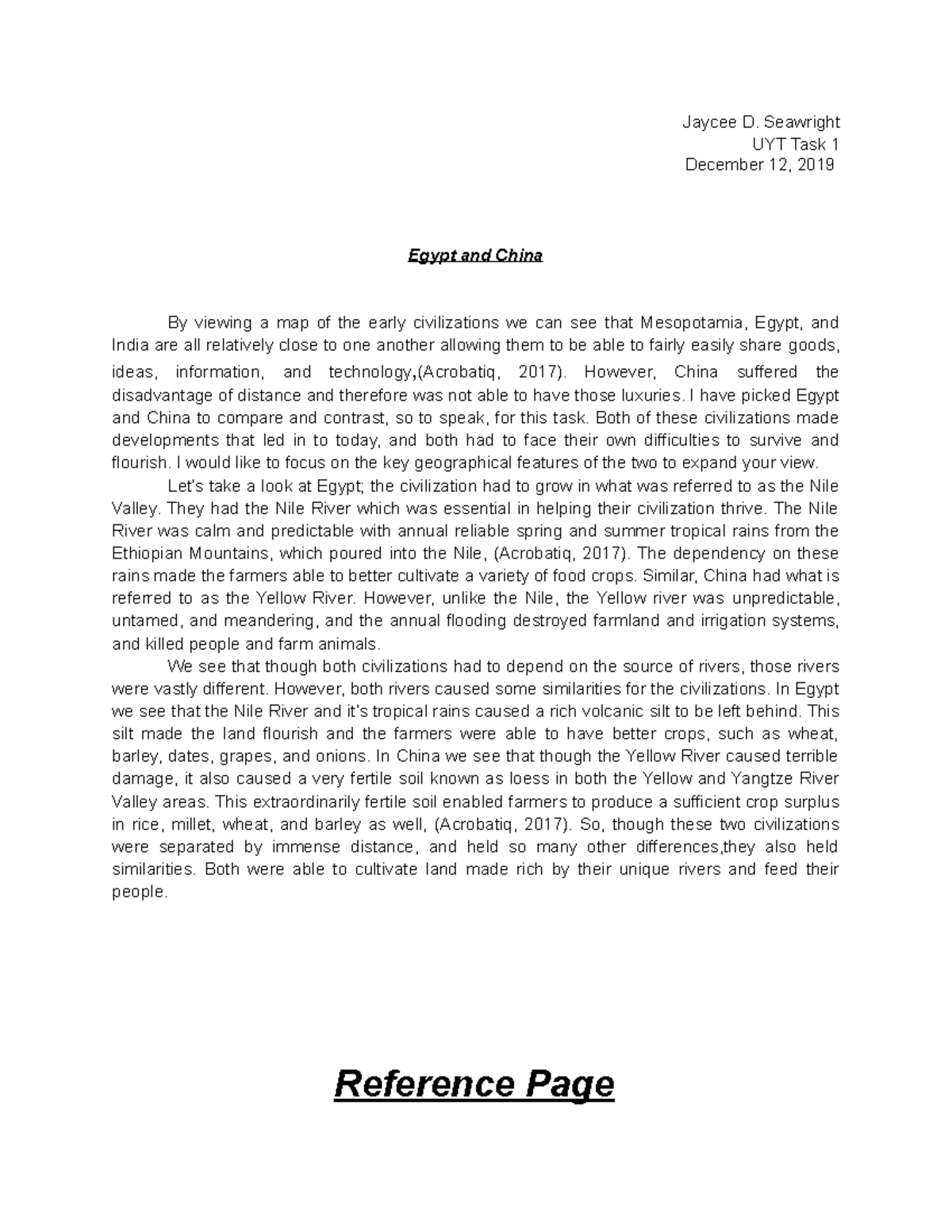 Jaycee D. Seawright
UYT Task 1
December 12, 2019

Egypt and China

By viewing a map of the early civilizations we can see that Mesopotamia, Egypt, and India are all relatively close to one another allowing them to be able to fairly easily share goods, ideas, information, and technology,(Acrobatiq, 2017). However, China suffered the disadvantage of distance and therefore was not able to have those luxuries. I have picked Egypt and China to compare and contrast, so to speak, for this task. Both of these civilizations made developments that led in to today, and both had to face their own difficulties to survive and flourish. I would like to focus on the key geographical features of the two to expand your view.

Let's take a look at Egypt; the civilization had to grow in what was referred to as the Nile Valley. They had the Nile River which was essential in helping their civilization thrive. The Nile River was calm and predictable with annual reliable spring and summer tropical rains from the Ethiopian Mountains, which poured into the Nile, (Acrobatiq, 2017). The dependency on these rains made the farmers able to better cultivate a variety of food crops. Similar, China had what is referred to as the Yellow River. However, unlike the Nile, the Yellow river was unpredictable, untamed, and meandering, and the annual flooding destroyed farmland and irrigation systems, and killed people and farm animals.

We see that though both civilizations had to depend on the source of rivers, those rivers were vastly different. However, both rivers caused some similarities for the civilizations. In Egypt we see that the Nile River and it's tropical rains caused a rich volcanic silt to be left behind. This silt made the land flourish and the farmers were able to have better crops, such as wheat, barley, dates, grapes, and onions. In China we see that though the Yellow River caused terrible damage, it also caused a very fertile soil known as loess in both the Yellow and Yangtze River Valley areas. This extraordinarily fertile soil enabled farmers to produce a sufficient crop surplus in rice, millet, wheat, and barley as well, (Acrobatiq, 2017). So, though these two civilizations were separated by immense distance, and held so many other differences,they also held similarities. Both were able to cultivate land made rich by their unique rivers and feed their people.

Reference Page